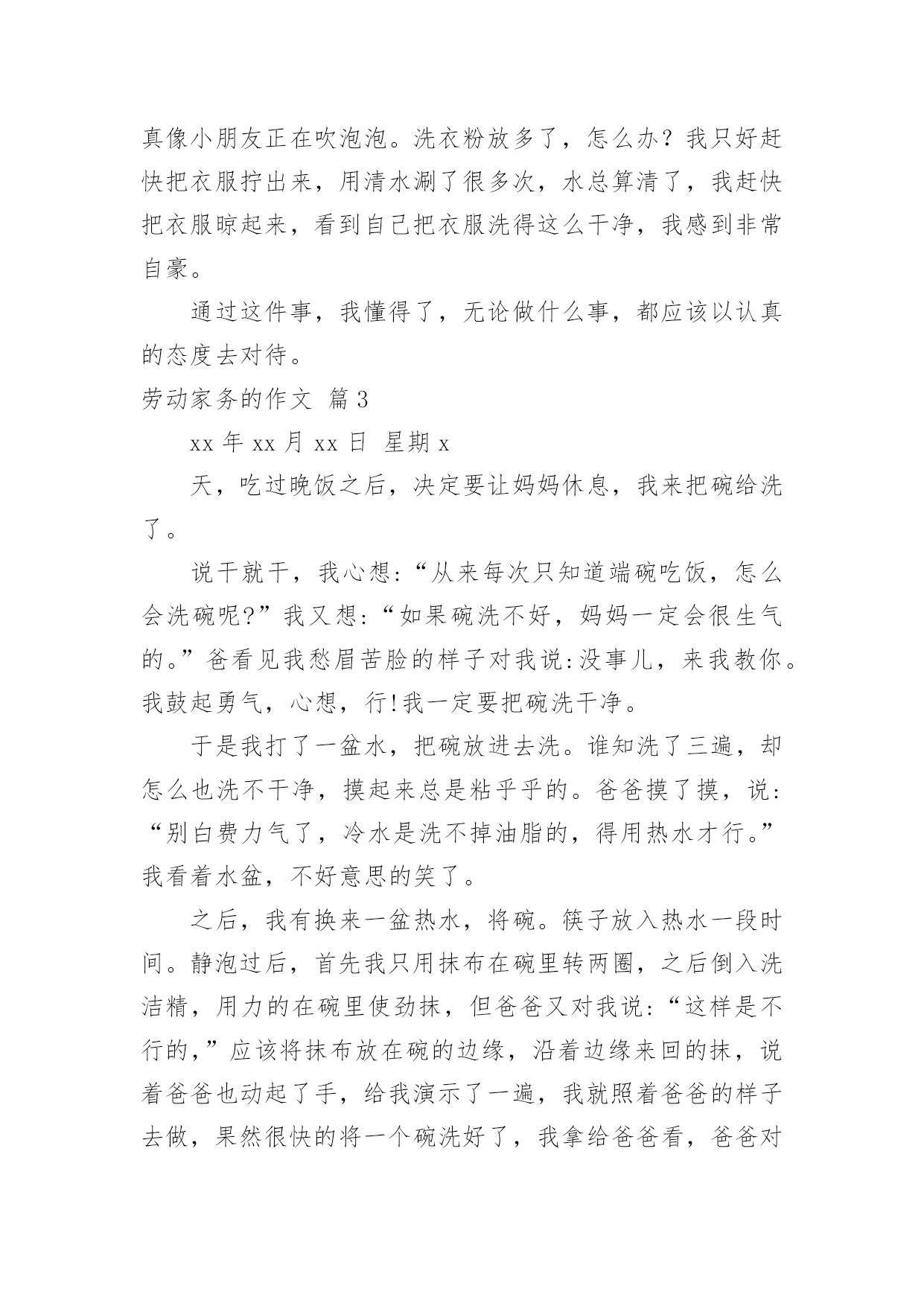 真像小朋友正在吹泡泡。洗衣粉放多了，怎么办？我只好赶快把衣服拧出来，用清水涮了很多次，水总算清了，我赶快把衣服晾起来，看到自己把衣服洗得这么干净，我感到非常自豪。

通过这件事，我懂得了，无论做什么事，都应该以认真的态度去对待。

劳动家务的作文 篇3

xx年xx月xx日 星期x

天，吃过晚饭之后，决定要让妈妈休息，我来把碗给洗了。

说干就干，我心想:“从来每次只知道端碗吃饭，怎么会洗碗呢?”我又想:“如果碗洗不好，妈妈一定会很生气的。”爸看见我愁眉苦脸的样子对我说:没事儿，来我教你。我鼓起勇气，心想，行!我一定要把碗洗干净。

于是我打了一盆水，把碗放进去洗。谁知洗了三遍，却怎么也洗不干净，摸起来总是粘乎乎的。爸爸摸了摸，说:“别白费力气了，冷水是洗不掉油脂的，得用热水才行。”我看着水盆，不好意思的笑了。

之后，我有换来一盆热水，将碗。筷子放入热水一段时间。静泡过后，首先我只用抹布在碗里转两圈，之后倒入洗洁精，用力的在碗里使劲抹，但爸爸又对我说:“这样是不行的,”应该将抹布放在碗的边缘，沿着边缘来回的抹，说着爸爸也动起了手，给我演示了一遍，我就照着爸爸的样子去做，果然很快的将一个碗洗好了，我拿给爸爸看，爸爸对